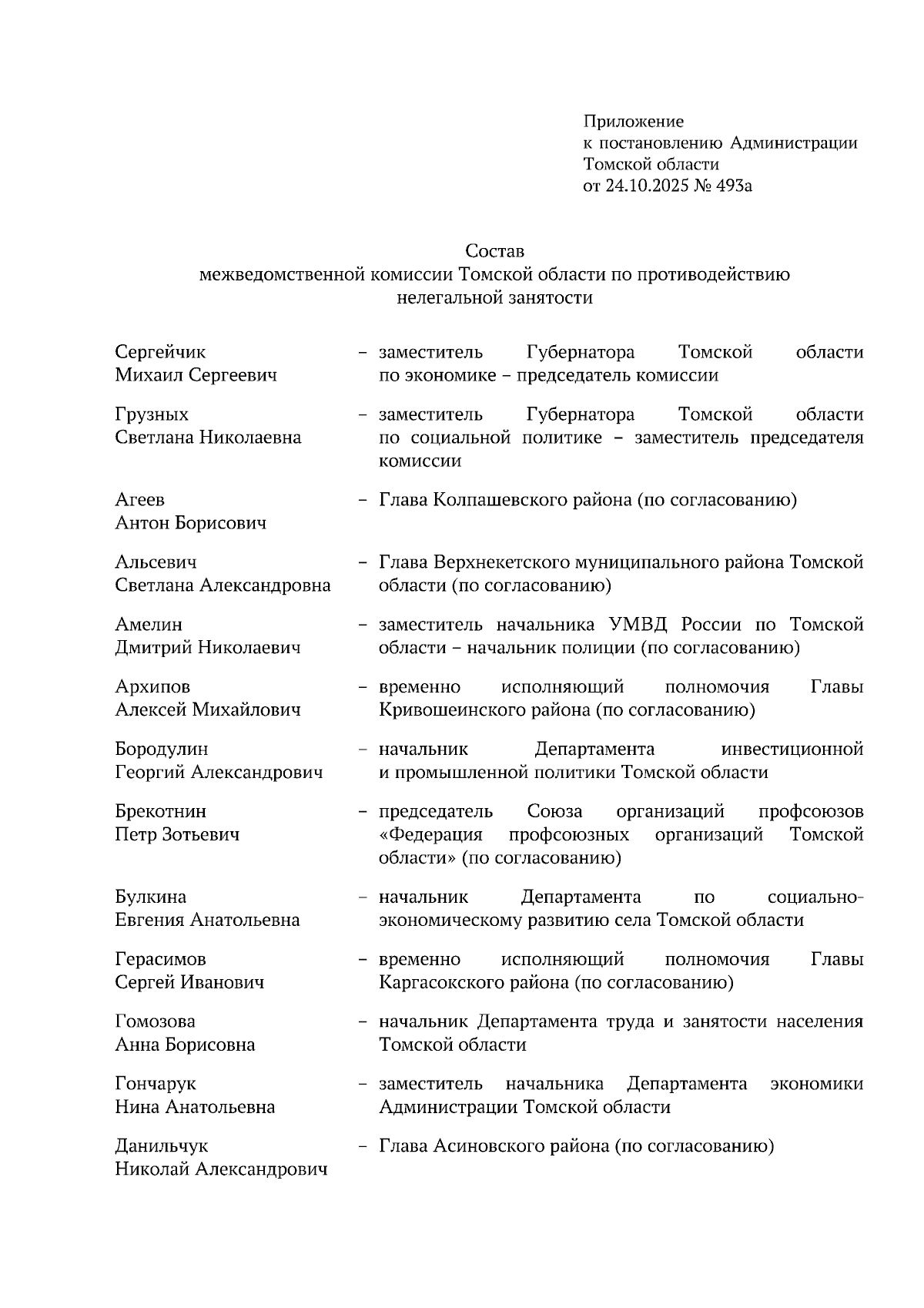 Приложение
к постановлению Администрации
Томской области
от 24.10.2025 № 493а

Состав
межведомственной комиссии Томской области по противодействию нелегальной занятости

Сергейчик Михаил Сергеевич – заместитель Губернатора Томской области по экономике – председатель комиссии

Грузных Светлана Николаевна – заместитель Губернатора Томской области по социальной политике – заместитель председателя комиссии

Агеев Антон Борисович – Глава Колпашевского района (по согласованию)

Альсевич Светлана Александровна – Глава Верхнекетского муниципального района Томской области (по согласованию)

Амелин Дмитрий Николаевич – заместитель начальника УМВД России по Томской области – начальник полиции (по согласованию)

Архипов Алексей Михайлович – временно исполняющий полномочия Главы Кривошеинского района (по согласованию)

Бородулин Георгий Александрович – начальник Департамента инвестиционной и промышленной политики Томской области

Брекотнин Петр Зотьевич – председатель Союза организаций профсоюзов «Федерация профсоюзных организаций Томской области» (по согласованию)

Булкина Евгения Анатольевна – начальник Департамента по социально-экономическому развитию села Томской области

Герасимов Сергей Иванович – временно исполняющий полномочия Главы Каргасокского района (по согласованию)

Гомозова Анна Борисовна – начальник Департамента труда и занятости населения Томской области

Гончарук Нина Анатольевна – заместитель начальника Департамента экономики Администрации Томской области

Данильчук Николай Александрович – Глава Асиновского района (по согласованию)